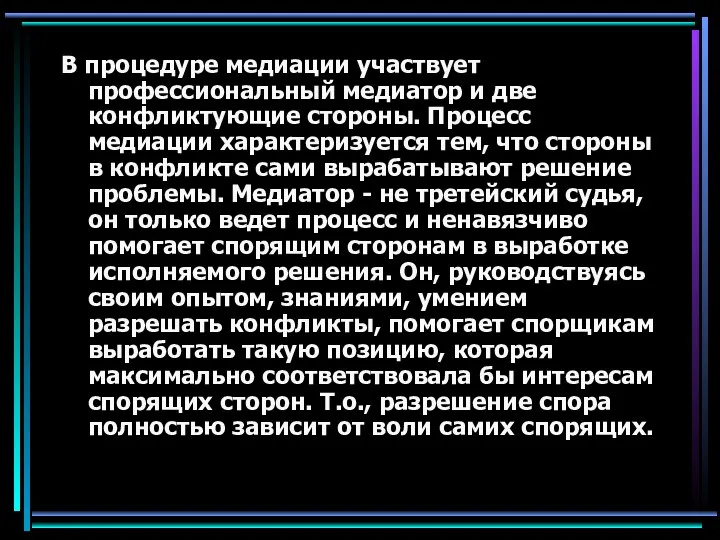 В процедуре медиации участвует профессиональный медиатор и две конфликтующие стороны. Процесс медиации характеризуется тем, что стороны в конфликте сами вырабатывают решение проблемы. Медиатор - не третейский судья, он только ведет процесс и ненавязчиво помогает спорящим сторонам в выработке исполняемого решения. Он, руководствуясь своим опытом, знаниями, умением разрешать конфликты, помогает спорщикам выработать такую позицию, которая максимально соответствовала бы интересам спорящих сторон. Т.о., разрешение спора полностью зависит от воли самих спорящих.